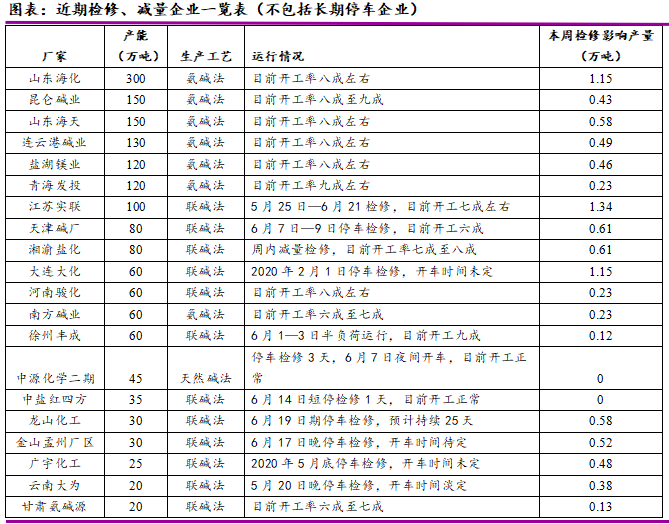 图表：近期检修、减量企业一览表（不包括长期停车企业）

| 厂家 | 产能（万吨） | 生产工艺 | 运行情况 | 本周检修影响产量（万吨） |
|---|---|---|---|---|
| 山东海化 | 300 | 氨碱法 | 目前开工率八成左右 | 1.15 |
| 昆仑碱业 | 150 | 氨碱法 | 目前开工率八成至九成 | 0.43 |
| 山东海天 | 150 | 氨碱法 | 目前开工率八成左右 | 0.58 |
| 连云港碱业 | 130 | 氨碱法 | 目前开工率八成左右 | 0.49 |
| 盐湖镁业 | 120 | 氨碱法 | 目前开工率八成左右 | 0.46 |
| 青海发投 | 120 | 氨碱法 | 目前开工率九成左右 | 0.23 |
| 江苏实联 | 100 | 联碱法 | 5月25日—6月21检修，目前开工七成左右 | 1.34 |
| 天津碱厂 | 80 | 联碱法 | 6月7日—9日停车检修，目前开工六成 | 0.61 |
| 湘渝盐化 | 80 | 联碱法 | 周内减量检修，目前开工率七成至八成 | 0.61 |
| 大连大化 | 60 | 联碱法 | 2020年2月1日停车检修，开车时间未定 | 1.15 |
| 河南骏化 | 60 | 联碱法 | 目前开工率八成左右 | 0.23 |
| 南方碱业 | 60 | 氨碱法 | 目前开工率六成至七成 | 0.23 |
| 徐州丰成 | 60 | 联碱法 | 6月1—3日半负荷运行，目前开工九成 | 0.12 |
| 中源化学二期 | 45 | 天然碱法 | 停车检修3天，6月7日夜间开车，目前开工正常 | 0 |
| 中盐红四方 | 35 | 联碱法 | 6月14日短停检修1天，目前开工正常 | 0 |
| 龙山化工 | 30 | 联碱法 | 6月19日期停车检修，预计持续25天 | 0.58 |
| 金山孟州厂区 | 30 | 联碱法 | 6月17日晚停车检修，开车时间待定 | 0.52 |
| 广宇化工 | 25 | 联碱法 | 2020年5月底停车检修，开车时间未定 | 0.48 |
| 云南大为 | 20 | 联碱法 | 5月20日晚停车检修，开车时间淡定 | 0.38 |
| 甘肃氨碱源 | 20 | 联碱法 | 目前开工率六成至七成 | 0.13 |